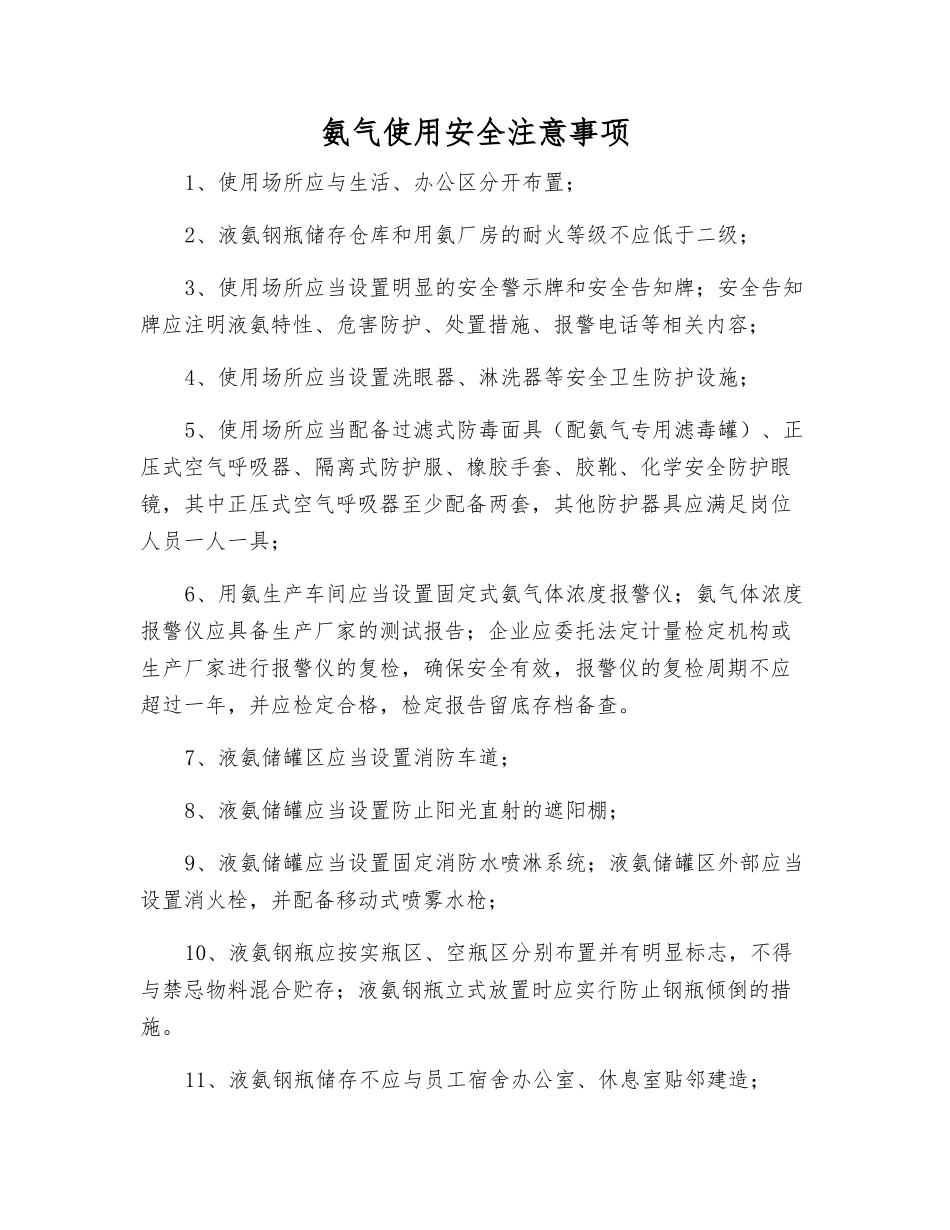 氨气使用安全注意事项

1、使用场所应与生活、办公区分开布置；

2、液氨钢瓶储存仓库和用氨厂房的耐火等级不应低于二级；

3、使用场所应当设置明显的安全警示牌和安全告知牌；安全告知牌应注明液氨特性、危害防护、处置措施、报警电话等相关内容；

4、使用场所应当设置洗眼器、淋洗器等安全卫生防护设施；

5、使用场所应当配备过滤式防毒面具（配氨气专用滤毒罐）、正压式空气呼吸器、隔离式防护服、橡胶手套、胶靴、化学安全防护眼镜，其中正压式空气呼吸器至少配备两套，其他防护器具应满足岗位人员一人一具；

6、用氨生产车间应当设置固定式氨气体浓度报警仪；氨气体浓度报警仪应具备生产厂家的测试报告；企业应委托法定计量检定机构或生产厂家进行报警仪的复检，确保安全有效，报警仪的复检周期不应超过一年，并应检定合格，检定报告留底存档备查。

7、液氨储罐区应当设置消防车道；

8、液氨储罐应当设置防止阳光直射的遮阳棚；

9、液氨储罐应当设置固定消防水喷淋系统；液氨储罐区外部应当设置消火栓，并配备移动式喷雾水枪；

10、液氨钢瓶应按实瓶区、空瓶区分别布置并有明显标志，不得与禁忌物料混合贮存；液氨钢瓶立式放置时应实行防止钢瓶倾倒的措施。

11、液氨钢瓶储存不应与员工宿舍办公室、休息室贴邻建造；